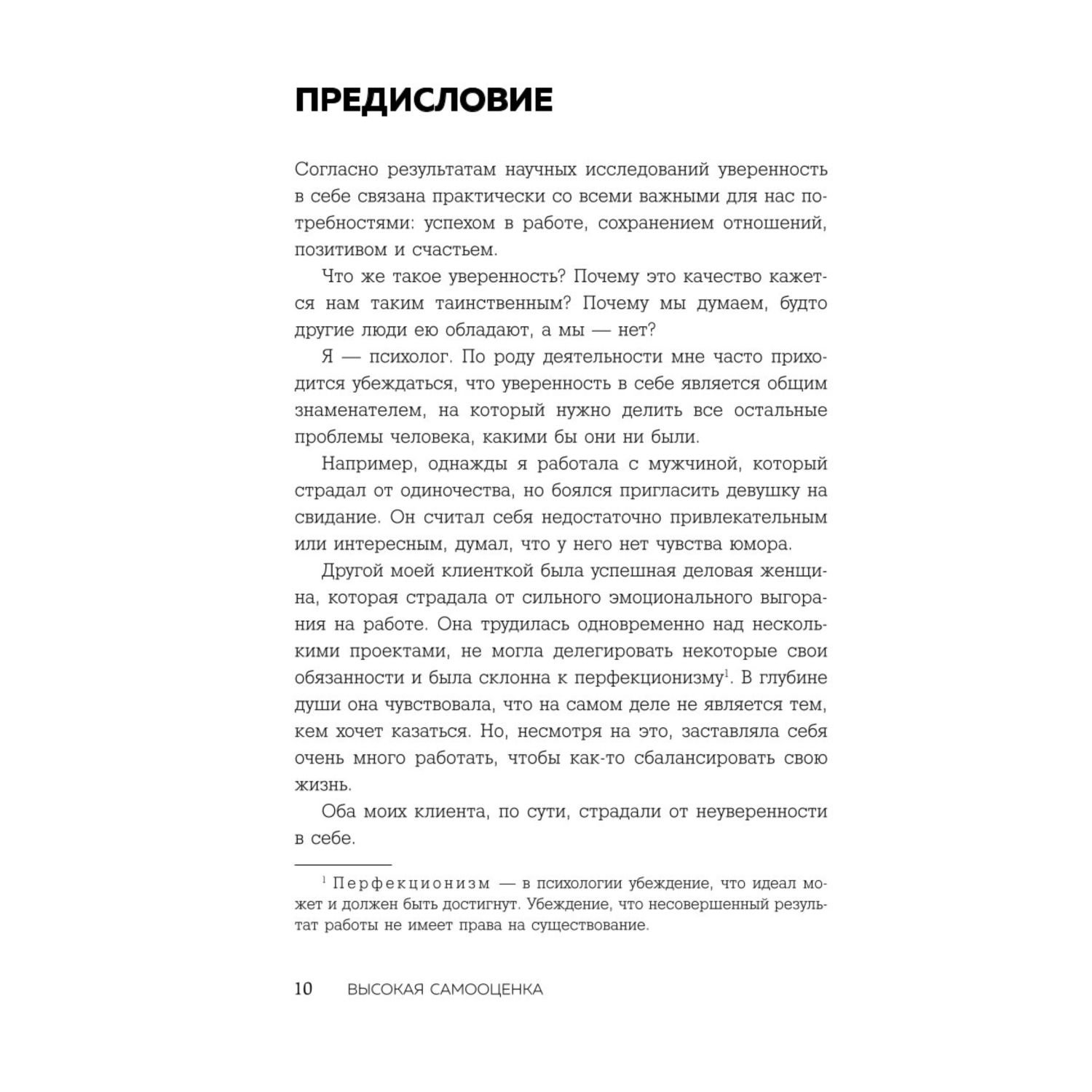 ПРЕДИСЛОВИЕ

Согласно результатам научных исследований уверенность в себе связана практически со всеми важными для нас потребностями: успехом в работе, сохранением отношений, позитивом и счастьем.

Что же такое уверенность? Почему это качество кажется нам таким таинственным? Почему мы думаем, будто другие люди ею обладают, а мы — нет?

Я — психолог. По роду деятельности мне часто приходится убеждаться, что уверенность в себе является общим знаменателем, на который нужно делить все остальные проблемы человека, какими бы они ни были.

Например, однажды я работала с мужчиной, который страдал от одиночества, но боялся пригласить девушку на свидание. Он считал себя недостаточно привлекательным или интересным, думал, что у него нет чувства юмора.

Другой моей клиенткой была успешная деловая женщина, которая страдала от сильного эмоционального выгорания на работе. Она трудилась одновременно над несколькими проектами, не могла делегировать некоторые свои обязанности и была склонна к перфекционизму$^1$. В глубине души она чувствовала, что на самом деле не является тем, кем хочет казаться. Но, несмотря на это, заставляла себя очень много работать, чтобы как-то сбалансировать свою жизнь.

Оба моих клиента, по сути, страдали от неуверенности в себе.

$^1$ Перфекционизм — в психологии убеждение, что идеал может и должен быть достигнут. Убеждение, что несовершенный результат работы не имеет права на существование.

10 ВЫСОКАЯ САМООЦЕНКА